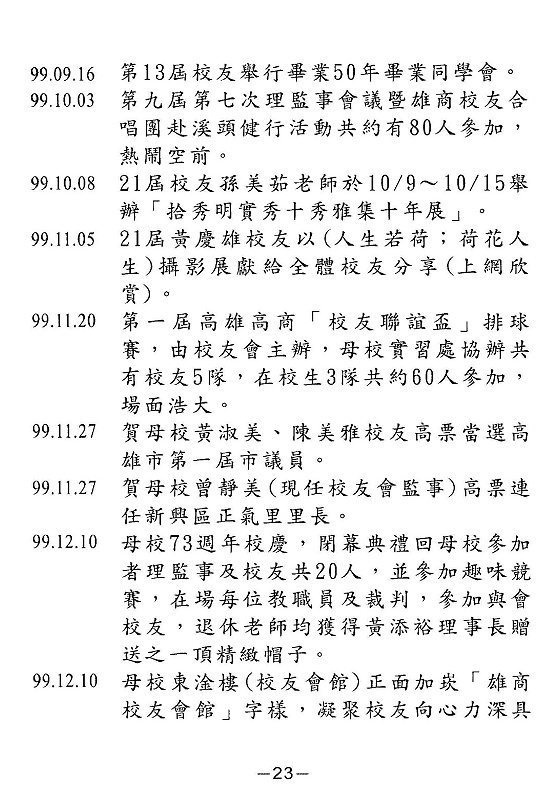 99.09.16 第13屆校友舉行畢業50年畢業同學會。

99.10.03 第九屆第七次理監事會議暨雄商校友合唱團赴溪頭健行活動共約有80人參加，熱鬧空前。

99.10.08 21屆校友孫美茹老師於10/9～10/15舉辦「拾秀明實秀十秀雅集十年展」。

99.11.05 21屆黃慶雄校友以(人生若荷；荷花人生)攝影展獻給全體校友分享(上網欣賞)。

99.11.20 第一屆高雄高商「校友聯誼盃」排球賽，由校友會主辦，母校實習處協辦共有校友5隊，在校生3隊共約60人參加，場面浩大。

99.11.27 賀母校黃淑美、陳美雅校友高票當選高雄市第一屆市議員。

99.11.27 賀母校曾靜美(現任校友會監事)高票連任新興區正氣里里長。

99.12.10 母校73週年校慶，閉幕典禮回母校參加者理監事及校友共20人，並參加趣味競賽，在場每位教職員及裁判，參加與會校友，退休老師均獲得黃添裕理事長贈送之一頂精緻帽子。

99.12.10 母校東淦樓(校友會館)正面加崁「雄商校友會館」字樣，凝聚校友向心力深具

—23—